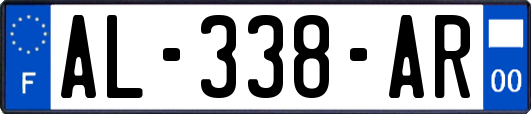 F

AL-338-AR

00